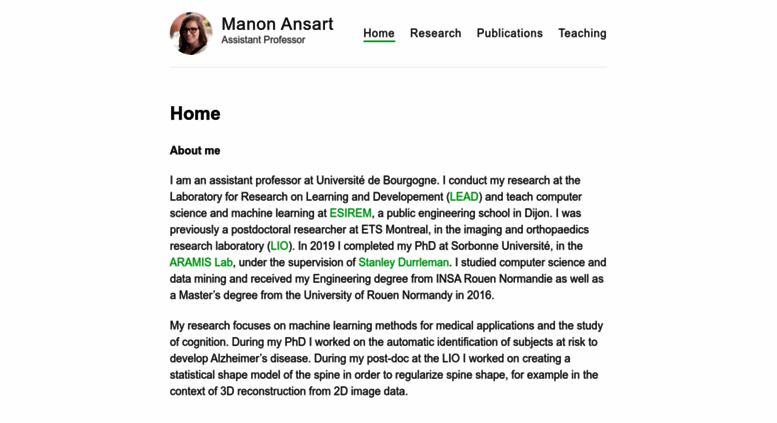 Manon Ansart
Assistant Professor

Home Research Publications Teaching

Home

About me

I am an assistant professor at Université de Bourgogne. I conduct my research at the Laboratory for Research on Learning and Developement (LEAD) and teach computer science and machine learning at ESIREM, a public engineering school in Dijon. I was previously a postdoctoral researcher at ETS Montreal, in the imaging and orthopaedics research laboratory (LIO). In 2019 I completed my PhD at Sorbonne Université, in the ARAMIS Lab, under the supervision of Stanley Durrleman. I studied computer science and data mining and received my Engineering degree from INSA Rouen Normandie as well as a Master's degree from the University of Rouen Normandy in 2016.

My research focuses on machine learning methods for medical applications and the study of cognition. During my PhD I worked on the automatic identification of subjects at risk to develop Alzheimer's disease. During my post-doc at the LIO I worked on creating a statistical shape model of the spine in order to regularize spine shape, for example in the context of 3D reconstruction from 2D image data.